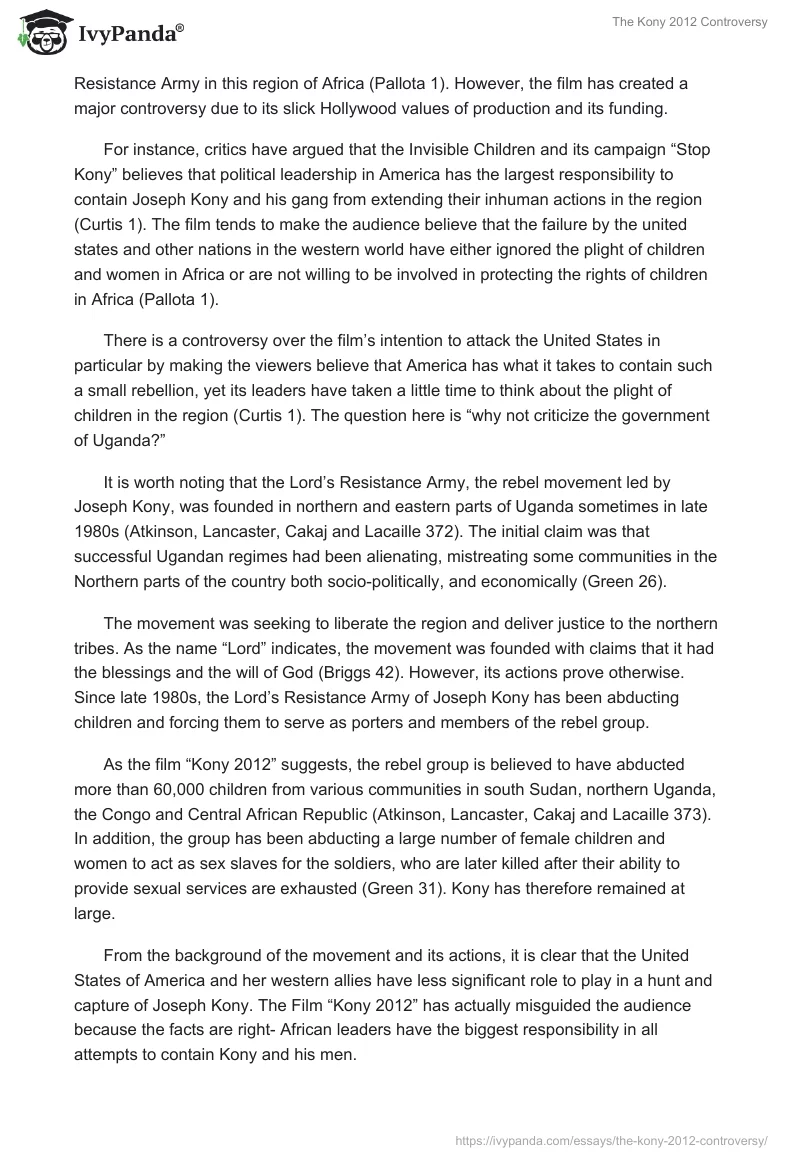 IvyPanda®

The Kony 2012 Controversy

Resistance Army in this region of Africa (Pallota 1). However, the film has created a major controversy due to its slick Hollywood values of production and its funding.

For instance, critics have argued that the Invisible Children and its campaign “Stop Kony” believes that political leadership in America has the largest responsibility to contain Joseph Kony and his gang from extending their inhuman actions in the region (Curtis 1). The film tends to make the audience believe that the failure by the united states and other nations in the western world have either ignored the plight of children and women in Africa or are not willing to be involved in protecting the rights of children in Africa (Pallota 1).

There is a controversy over the film’s intention to attack the United States in particular by making the viewers believe that America has what it takes to contain such a small rebellion, yet its leaders have taken a little time to think about the plight of children in the region (Curtis 1). The question here is “why not criticize the government of Uganda?”

It is worth noting that the Lord’s Resistance Army, the rebel movement led by Joseph Kony, was founded in northern and eastern parts of Uganda sometimes in late 1980s (Atkinson, Lancaster, Cakaj and Lacaille 372). The initial claim was that successful Ugandan regimes had been alienating, mistreating some communities in the Northern parts of the country both socio-politically, and economically (Green 26).

The movement was seeking to liberate the region and deliver justice to the northern tribes. As the name “Lord” indicates, the movement was founded with claims that it had the blessings and the will of God (Briggs 42). However, its actions prove otherwise. Since late 1980s, the Lord’s Resistance Army of Joseph Kony has been abducting children and forcing them to serve as porters and members of the rebel group.

As the film “Kony 2012” suggests, the rebel group is believed to have abducted more than 60,000 children from various communities in south Sudan, northern Uganda, the Congo and Central African Republic (Atkinson, Lancaster, Cakaj and Lacaille 373). In addition, the group has been abducting a large number of female children and women to act as sex slaves for the soldiers, who are later killed after their ability to provide sexual services are exhausted (Green 31). Kony has therefore remained at large.

From the background of the movement and its actions, it is clear that the United States of America and her western allies have less significant role to play in a hunt and capture of Joseph Kony. The Film “Kony 2012” has actually misguided the audience because the facts are right- African leaders have the biggest responsibility in all attempts to contain Kony and his men.

https://ivypanda.com/essays/the-kony-2012-controversy/